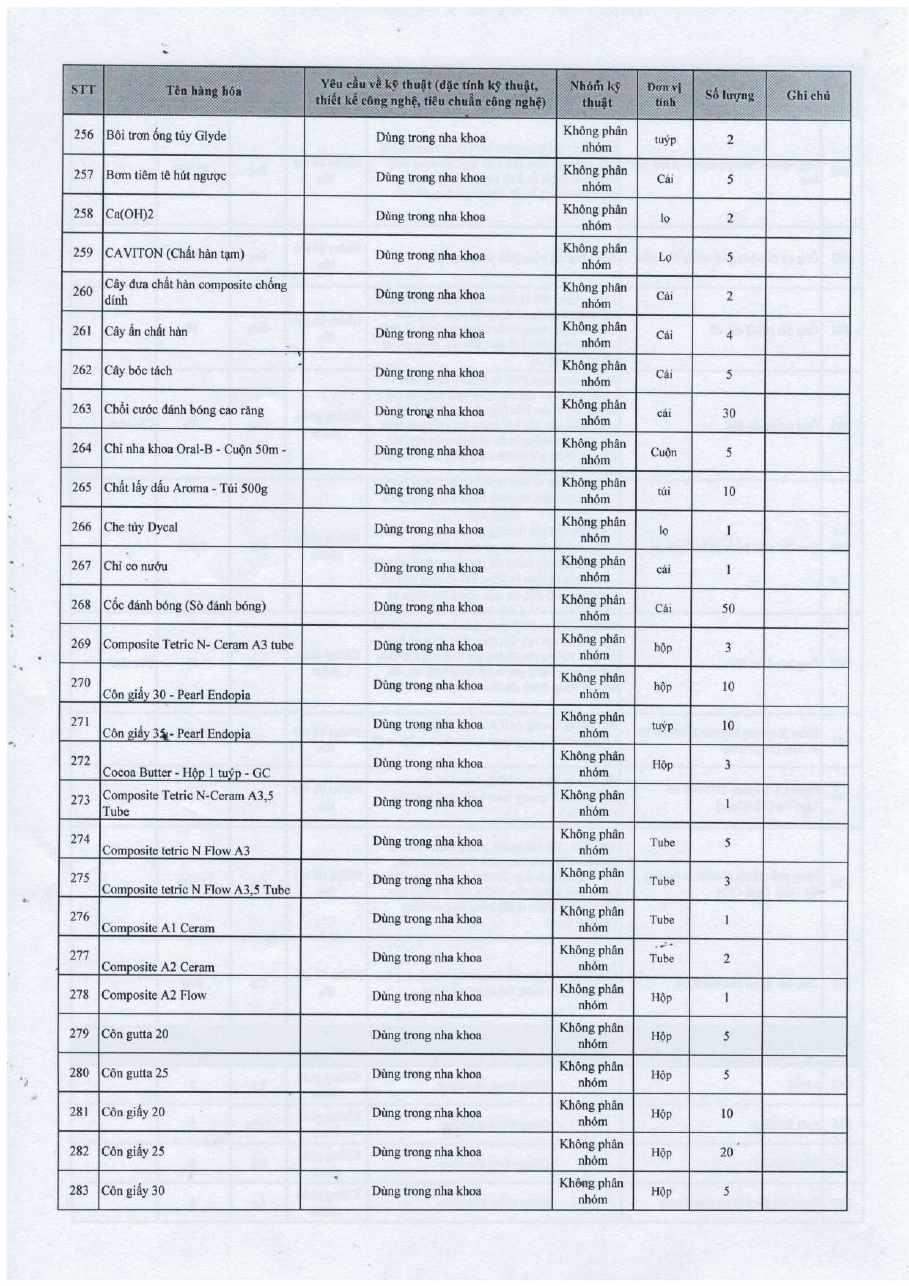 | STT | Tên hàng hóa | Yêu cầu về kỹ thuật (đặc tính kỹ thuật, thiết kế công nghệ, tiêu chuẩn công nghệ) | Nhóm kỹ thuật | Đơn vị tính | Số lượng | Ghi chú |
|---|---|---|---|---|---|---|
| 256 | Bôi trơn ống tủy Glyde | Dùng trong nha khoa | Không phân nhóm | tuýp | 2 | |
| 257 | Bơm tiêm tê hút ngược | Dùng trong nha khoa | Không phân nhóm | Cái | 5 | |
| 258 | Ca(OH)2 | Dùng trong nha khoa | Không phân nhóm | lọ | 2 | |
| 259 | CAVITON (Chất hàn tạm) | Dùng trong nha khoa | Không phân nhóm | Lọ | 5 | |
| 260 | Cây đưa chất hàn composite chống dính | Dùng trong nha khoa | Không phân nhóm | Cái | 2 | |
| 261 | Cây ấn chất hàn | Dùng trong nha khoa | Không phân nhóm | Cái | 4 | |
| 262 | Cây bóc tách | Dùng trong nha khoa | Không phân nhóm | Cái | 5 | |
| 263 | Chổi cước đánh bóng cao răng | Dùng trong nha khoa | Không phân nhóm | cái | 30 | |
| 264 | Chỉ nha khoa Oral-B - Cuộn 50m - | Dùng trong nha khoa | Không phân nhóm | Cuộn | 5 | |
| 265 | Chất lấy dấu Aroma - Túi 500g | Dùng trong nha khoa | Không phân nhóm | túi | 10 | |
| 266 | Che tủy Dycal | Dùng trong nha khoa | Không phân nhóm | lọ | 1 | |
| 267 | Chỉ co nướu | Dùng trong nha khoa | Không phân nhóm | cái | 1 | |
| 268 | Cốc đánh bóng (Sò đánh bóng) | Dùng trong nha khoa | Không phân nhóm | Cái | 50 | |
| 269 | Composite Tetric N- Ceram A3 tube | Dùng trong nha khoa | Không phân nhóm | hộp | 3 | |
| 270 | Côn giấy 30 - Pearl Endopia | Dùng trong nha khoa | Không phân nhóm | hộp | 10 | |
| 271 | Côn giấy 35 - Pearl Endopia | Dùng trong nha khoa | Không phân nhóm | tuýp | 10 | |
| 272 | Cocoa Butter - Hộp 1 tuýp - GC | Dùng trong nha khoa | Không phân nhóm | Hộp | 3 | |
| 273 | Composite Tetric N-Ceram A3,5 Tube | Dùng trong nha khoa | Không phân nhóm | | 1 | |
| 274 | Composite tetric N Flow A3 | Dùng trong nha khoa | Không phân nhóm | Tube | 5 | |
| 275 | Composite tetric N Flow A3,5 Tube | Dùng trong nha khoa | Không phân nhóm | Tube | 3 | |
| 276 | Composite A1 Ceram | Dùng trong nha khoa | Không phân nhóm | Tube | 1 | |
| 277 | Composite A2 Ceram | Dùng trong nha khoa | Không phân nhóm | Tube | 2 | |
| 278 | Composite A2 Flow | Dùng trong nha khoa | Không phân nhóm | Hộp | 1 | |
| 279 | Côn gutta 20 | Dùng trong nha khoa | Không phân nhóm | Hộp | 5 | |
| 280 | Côn gutta 25 | Dùng trong nha khoa | Không phân nhóm | Hộp | 5 | |
| 281 | Côn giấy 20 | Dùng trong nha khoa | Không phân nhóm | Hộp | 10 | |
| 282 | Côn giấy 25 | Dùng trong nha khoa | Không phân nhóm | Hộp | 20 | |
| 283 | Côn giấy 30 | Dùng trong nha khoa | Không phân nhóm | Hộp | 5 | |